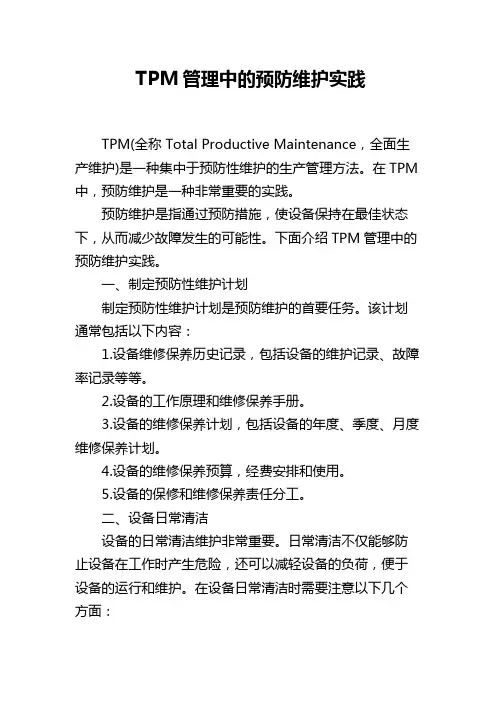 TPM 管理中的预防维护实践

TPM(全称 Total Productive Maintenance，全面生产维护)是一种集中于预防性维护的生产管理方法。在 TPM 中，预防维护是一种非常重要的实践。

预防维护是指通过预防措施，使设备保持在最佳状态下，从而减少故障发生的可能性。下面介绍 TPM 管理中的预防维护实践。

一、制定预防性维护计划

制定预防性维护计划是预防维护的首要任务。该计划通常包括以下内容：

1.设备维修保养历史记录，包括设备的维护记录、故障率记录等等。

2.设备的工作原理和维修保养手册。

3.设备的维修保养计划，包括设备的年度、季度、月度维修保养计划。

4.设备的维修保养预算，经费安排和使用。

5.设备的保修和维修保养责任分工。

二、设备日常清洁

设备的日常清洁维护非常重要。日常清洁不仅能够防止设备在工作时产生危险，还可以减轻设备的负荷，便于设备的运行和维护。在设备日常清洁时需要注意以下几个方面：